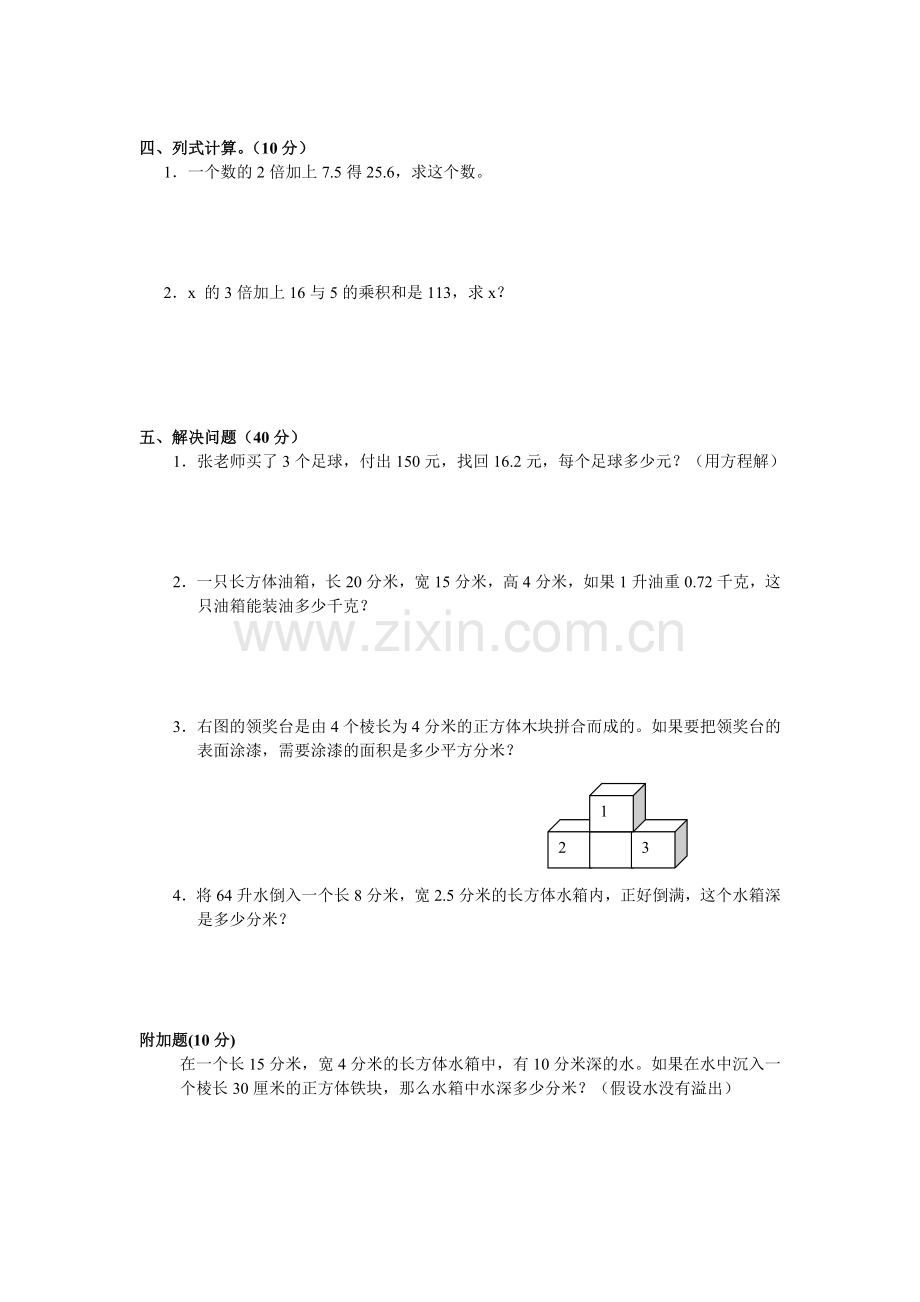 四、列式计算。（10 分）

1．一个数的 2 倍加上 7.5 得 25.6，求这个数。

2．x 的 3 倍加上 16 与 5 的乘积和是 113，求 x？

五、解决问题（40 分）

1．张老师买了 3 个足球，付出 150 元，找回 16.2 元，每个足球多少元？（用方程解）

2．一只长方体油箱，长 20 分米，宽 15 分米，高 4 分米，如果 1 升油重 0.72 千克，这只油箱能装油多少千克？

www.zixin.com.cn

3．右图的领奖台是由 4 个棱长为 4 分米的正方体木块拼合而成的。如果要把领奖台的表面涂漆，需要涂漆的面积是多少平方分米？

1
2
3

4．将 64 升水倒入一个长 8 分米，宽 2.5 分米的长方体水箱内，正好倒满，这个水箱深是多少分米？

附加题(10 分)

在一个长 15 分米，宽 4 分米的长方体水箱中，有 10 分米深的水。如果在水中沉入一个棱长 30 厘米的正方体铁块，那么水箱中水深多少分米？（假设水没有溢出）